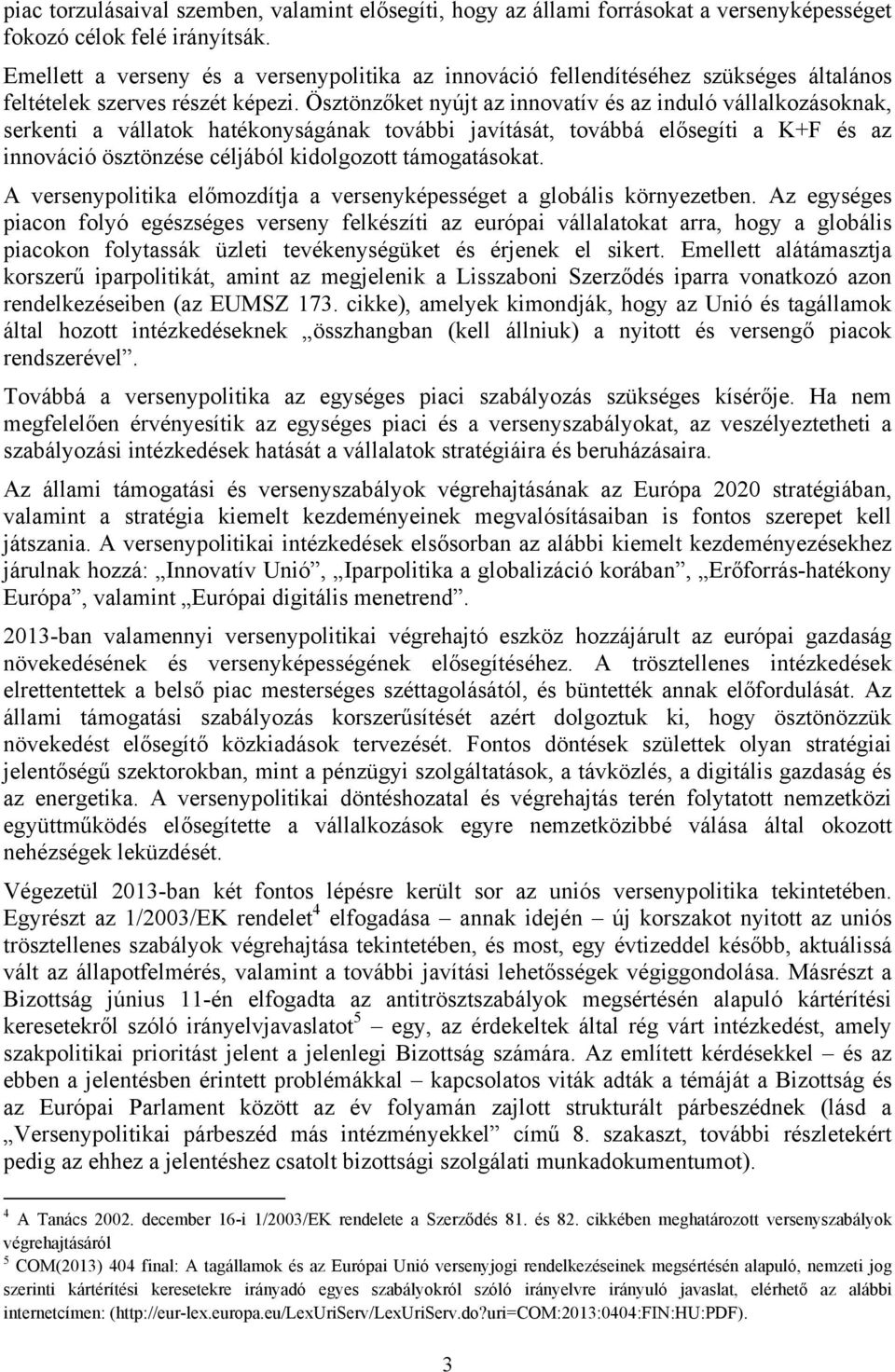 piac torzulásaival szemben, valamint elősegíti, hogy az állami forrásokat a versenyképességet fokozó célok felé irányítsák.

Emellett a verseny és a versenypolitika az innováció fellendítéséhez szükséges általános feltételek szerves részét képezi. Ösztönzőket nyújt az innovatív és az induló vállalkozásoknak, serkenti a vállatok hatékonyságának további javítását, továbbá elősegíti a K+F és az innováció ösztönzése céljából kidolgozott támogatásokat.

A versenypolitika előmozdítja a versenyképességet a globális környezetben. Az egységes piacon folyó egészséges verseny felkészíti az európai vállalatokat arra, hogy a globális piacokon folytassák üzleti tevékenységüket és érjenek el sikert. Emellett alátámasztja korszerű iparpolitikát, amint az megjelenik a Lisszaboni Szerződés iparra vonatkozó azon rendelkezéseiben (az EUMSZ 173. cikke), amelyek kimondják, hogy az Unió és tagállamok által hozott intézkedéseknek „összhangban (kell állniuk) a nyitott és versengő piacok rendszerével”.

Továbbá a versenypolitika az egységes piaci szabályozás szükséges kísérője. Ha nem megfelelően érvényesítik az egységes piaci és a versenyszabályokat, az veszélyeztetheti a szabályozási intézkedések hatását a vállalatok stratégiáira és beruházásaira.

Az állami támogatási és versenyszabályok végrehajtásának az Európa 2020 stratégiában, valamint a stratégia kiemelt kezdeményeinek megvalósításaiban is fontos szerepet kell játszania. A versenypolitikai intézkedések elsősorban az alábbi kiemelt kezdeményezésekhez járulnak hozzá: „Innovatív Unió”, „Iparpolitika a globalizáció korában”, „Erőforrás-hatékony Európa”, valamint „Európai digitális menetrend”.

2013-ban valamennyi versenypolitikai végrehajtó eszköz hozzájárult az európai gazdaság növekedésének és versenyképességének elősegítéséhez. A trösztellenes intézkedések elrettentettek a belső piac mesterséges széttagolásától, és büntették annak előfordulását. Az állami támogatási szabályozás korszerűsítését azért dolgoztuk ki, hogy ösztönözzük növekedést elősegítő közkiadások tervezését. Fontos döntések születtek olyan stratégiai jelentőségű szektorokban, mint a pénzügyi szolgáltatások, a távközlés, a digitális gazdaság és az energetika. A versenypolitikai döntéshozatal és végrehajtás terén folytatott nemzetközi együttműködés elősegítette a vállalkozások egyre nemzetközibbé válása által okozott nehézségek leküzdését.

Végezetül 2013-ban két fontos lépésre került sor az uniós versenypolitika tekintetében. Egyrészt az 1/2003/EK rendelet$^4$ elfogadása – annak idején – új korszakot nyitott az uniós trösztellenes szabályok végrehajtása tekintetében, és most, egy évtizeddel később, aktuálissá vált az állapotfelmérés, valamint a további javítási lehetőségek végiggondolása. Másrészt a Bizottság június 11-én elfogadta az antitrösztszabályok megsértésén alapuló kártérítési keresetekről szóló irányelvjavaslatot$^5$ – egy, az érdekeltek által rég várt intézkedést, amely szakpolitikai prioritást jelent a jelenlegi Bizottság számára. Az említett kérdésekkel – és az ebben a jelentésben érintett problémákkal – kapcsolatos viták adták a témáját a Bizottság és az Európai Parlament között az év folyamán zajlott strukturált párbeszédnek (lásd a „Versenypolitikai párbeszéd más intézményekkel” című 8. szakaszt, további részletekért pedig az ehhez a jelentéshez csatolt bizottsági szolgálati munkadokumentumot).

$^4$ A Tanács 2002. december 16-i 1/2003/EK rendelete a Szerződés 81. és 82. cikkében meghatározott versenyszabályok végrehajtásáról

$^5$ COM(2013) 404 final: A tagállamok és az Európai Unió versenyjogi rendelkezéseinek megsértésén alapuló, nemzeti jog szerinti kártérítési keresetekre irányadó egyes szabályokról szóló irányelvre irányuló javaslat, elérhető az alábbi internetcímen: (http://eur-lex.europa.eu/LexUriServ/LexUriServ.do?uri=COM:2013:0404:FIN:HU:PDF).

3